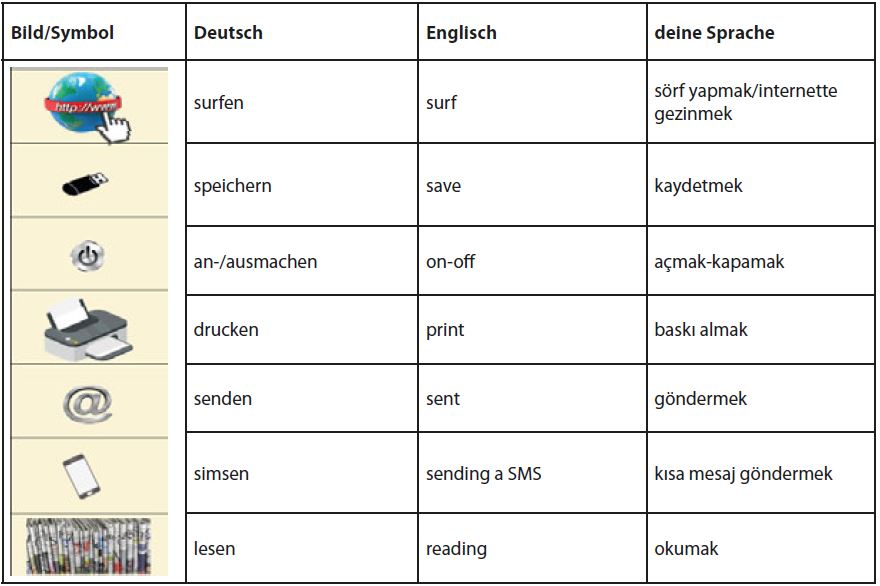 | Bild/Symbol | Deutsch | Englisch | deine Sprache |
|---|---|---|---|
| http://www | surfen | surf | sörf yapmak/internette gezinmek |
| | speichern | save | kaydetmek |
| | an-/ausmachen | on-off | açmak-kapamak |
| | drucken | print | baskı almak |
| @ | senden | sent | göndermek |
| | simsen | sending a SMS | kısa mesaj göndermek |
| | lesen | reading | okumak |